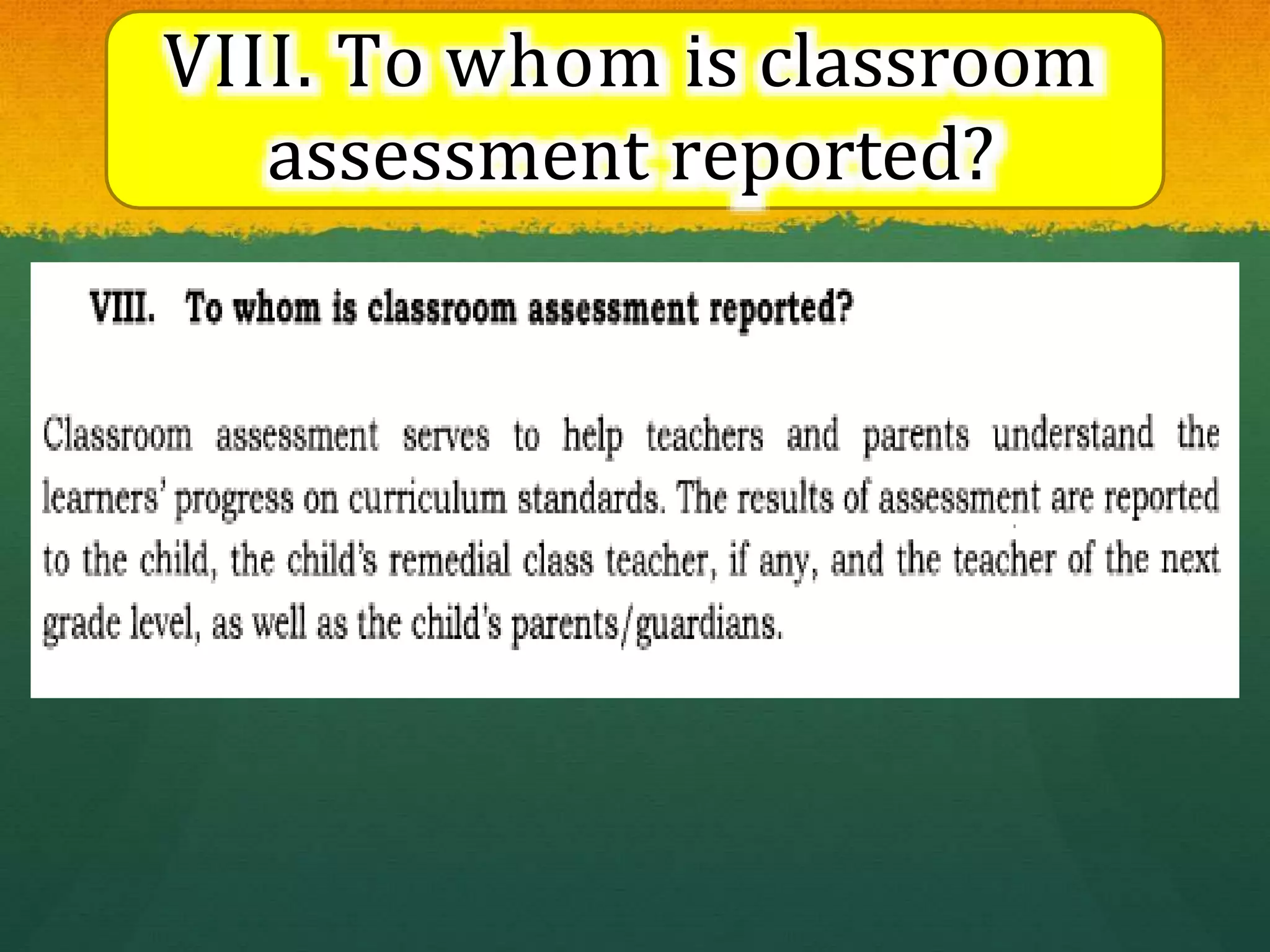 VIII. To whom is classroom assessment reported?

VIII. To whom is classroom assessment reported?

Classroom assessment serves to help teachers and parents understand the learners' progress on curriculum standards. The results of assessment are reported to the child, the child's remedial class teacher, if any, and the teacher of the next grade level, as well as the child's parents/guardians.